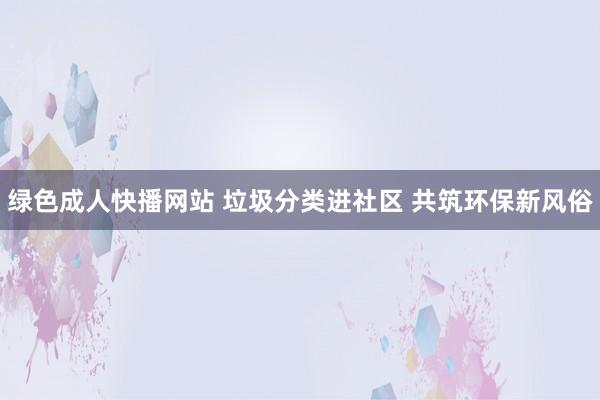 绿色成人快播网站 垃圾分类进社区 共筑环保新风俗